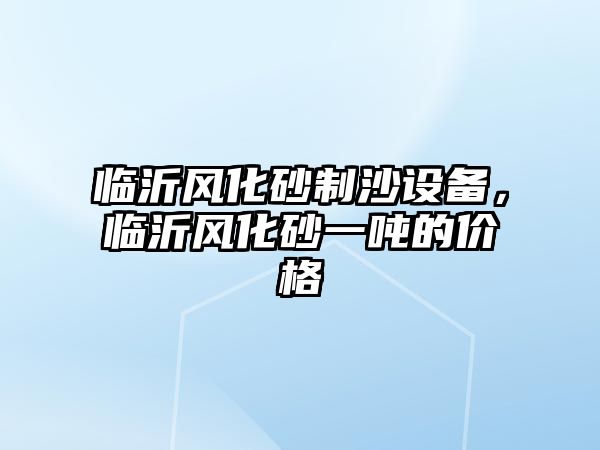 临沂风化砂制沙设备，临沂风化砂一吨的价格